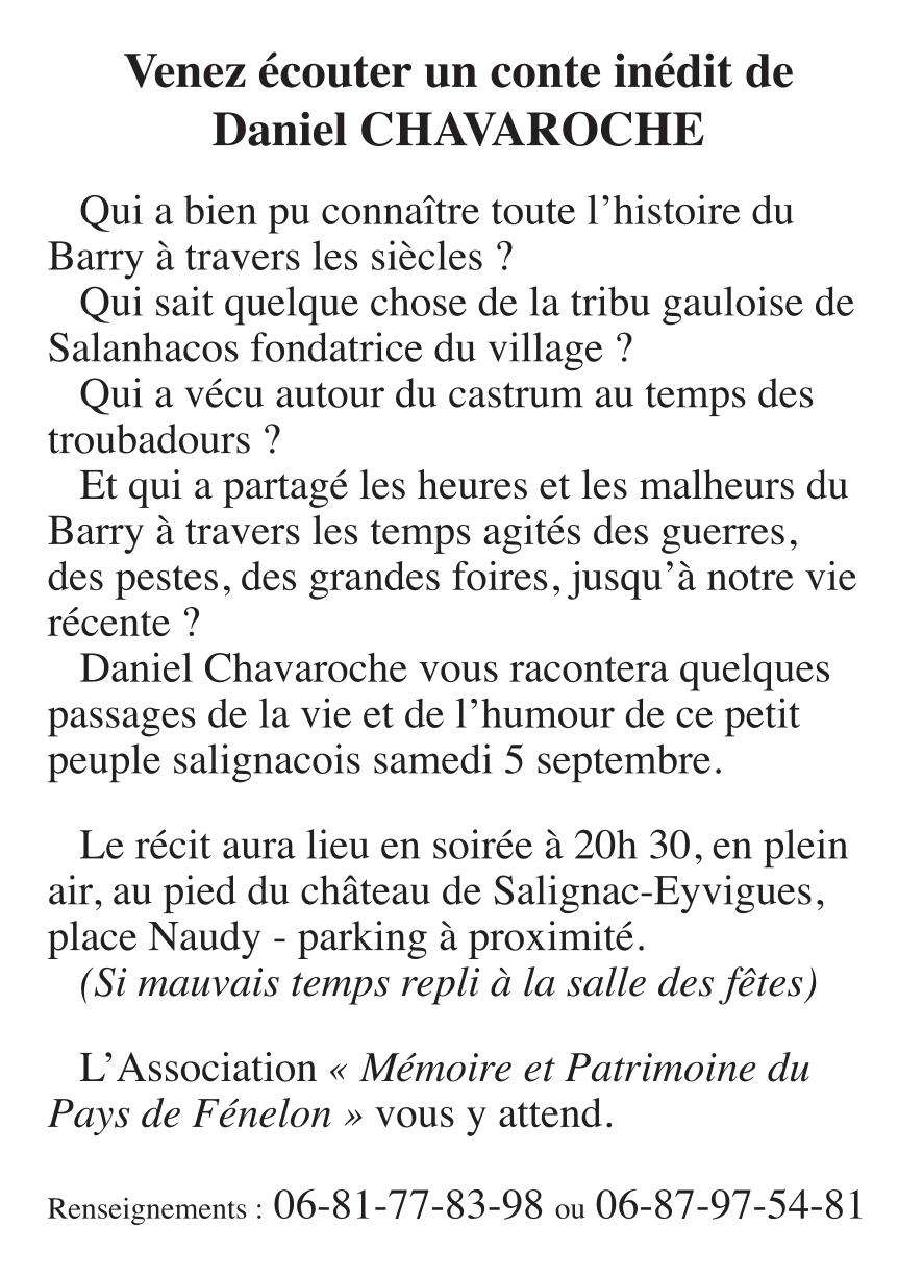 Venez écouter un conte inédit de Daniel CHAVAROCHE

Qui a bien pu connaître toute l'histoire du Barry à travers les siècles ?

Qui sait quelque chose de la tribu gauloise de Salanhacos fondatrice du village ?

Qui a vécu autour du castrum au temps des troubadours ?

Et qui a partagé les heures et les malheurs du Barry à travers les temps agités des guerres, des pestes, des grandes foires, jusqu'à notre vie récente ?

Daniel Chavaroche vous racontera quelques passages de la vie et de l'humour de ce petit peuple salignacois samedi 5 septembre.

Le récit aura lieu en soirée à 20h 30, en plein air, au pied du château de Salignac-Eyvigues, place Naudy - parking à proximité.

(Si mauvais temps repli à la salle des fêtes)

L'Association « Mémoire et Patrimoine du Pays de Fénelon » vous y attend.

Renseignements : 06-81-77-83-98 ou 06-87-97-54-81